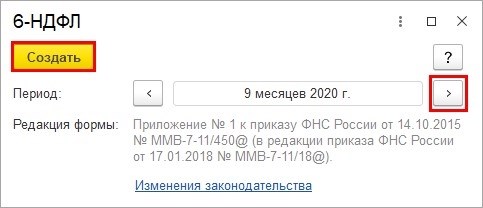 6-НДФЛ

Создать

?

Период: < 9 месяцев 2020 г. >

Редакция формы: Приложение № 1 к приказу ФНС России от 14.10.2015 № ММВ-7-11/450@ (в редакции приказа ФНС России от 17.01.2018 № ММВ-7-11/18@).

Изменения законодательства